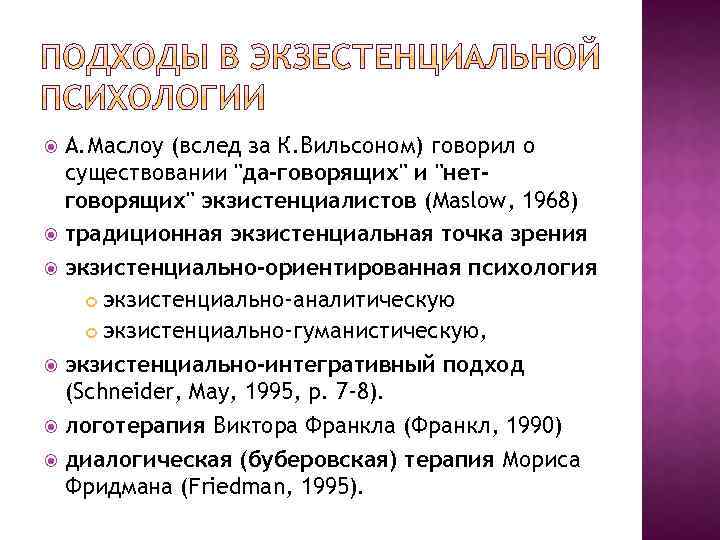 ПОДХОДЫ В ЭКЗЕСТЕНЦИАЛЬНОЙ ПСИХОЛОГИИ

А.Маслоу (вслед за К.Вильсоном) говорил о существовании "да-говорящих" и "нет-говорящих" экзистенциалистов (Maslow, 1968)

традиционная экзистенциальная точка зрения

экзистенциально-ориентированная психология

экзистенциально-аналитическую

экзистенциально-гуманистическую,

экзистенциально-интегративный подход (Schneider, May, 1995, p. 7-8).

логотерапия Виктора Франкла (Франкл, 1990)

диалогическая (буберовская) терапия Мориса Фридмана (Friedman, 1995).